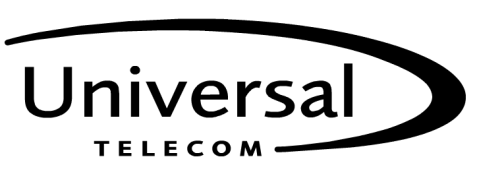 Universal
TELECOM